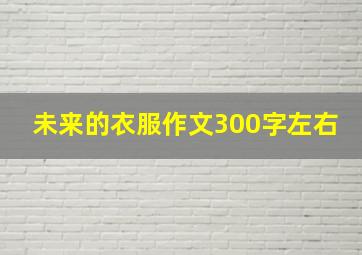 未来的衣服作文300字左右